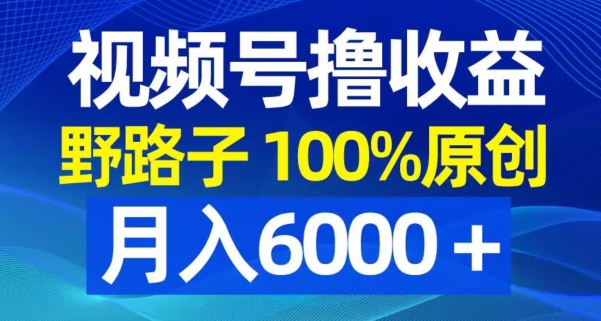 视频号撸收益
野路子 100%原创
月入6000＋